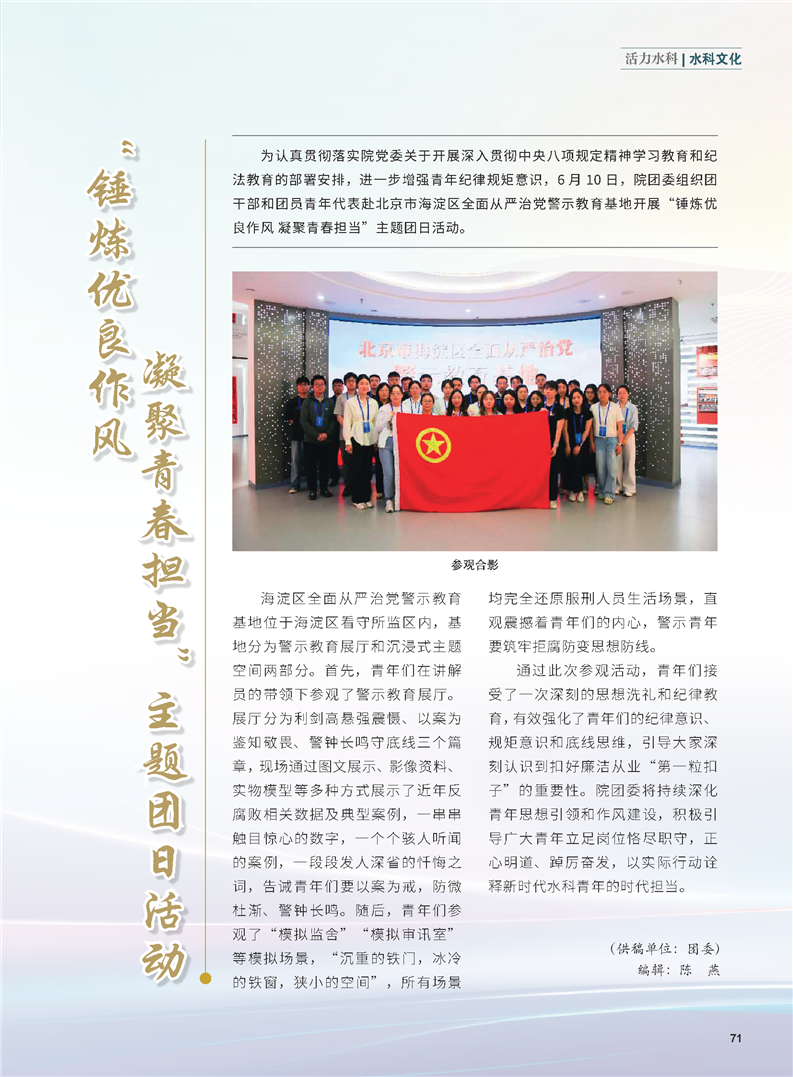 活力水科 | 水科文化

“锤炼优良作风 凝聚青春担当”主题团日活动

为认真贯彻落实院党委关于开展深入贯彻中央八项规定精神学习教育和纪法教育的部署安排，进一步增强青年纪律规矩意识，6月10日，院团委组织团干部和团员青年代表赴北京市海淀区全面从严治党警示教育基地开展“锤炼优良作风 凝聚青春担当”主题团日活动。

北京市海淀区全面从严治党

参观合影

海淀区全面从严治党警示教育基地位于海淀区看守所监区内，基地分为警示教育展厅和沉浸式主题空间两部分。首先，青年们在讲解员的带领下参观了警示教育展厅。展厅分为利剑高悬强震慑、以案为鉴知敬畏、警钟长鸣守底线三个篇章，现场通过图文展示、影像资料、实物模型等多种方式展示了近年反腐败相关数据及典型案例，一串串触目惊心的数字，一个个骇人听闻的案例，一段段发人深省的忏悔之词，告诫青年们要以案为戒，防微杜渐、警钟长鸣。随后，青年们参观了“模拟监舍”“模拟审讯室”等模拟场景，“沉重的铁门，冰冷的铁窗，狭小的空间”，所有场景均完全还原服刑人员生活场景，直观震撼着青年们的内心，警示青年要筑牢拒腐防变思想防线。

通过此次参观活动，青年们接受了一次深刻的思想洗礼和纪律教育，有效强化了青年们的纪律意识、规矩意识和底线思维，引导大家深刻认识到扣好廉洁从业“第一粒扣子”的重要性。院团委将持续深化青年思想引领和作风建设，积极引导广大青年立足岗位恪尽职守，正心明道、踔厉奋发，以实际行动诠释新时代水科青年的时代担当。

（供稿单位：团委）
编辑：陈 燕

71